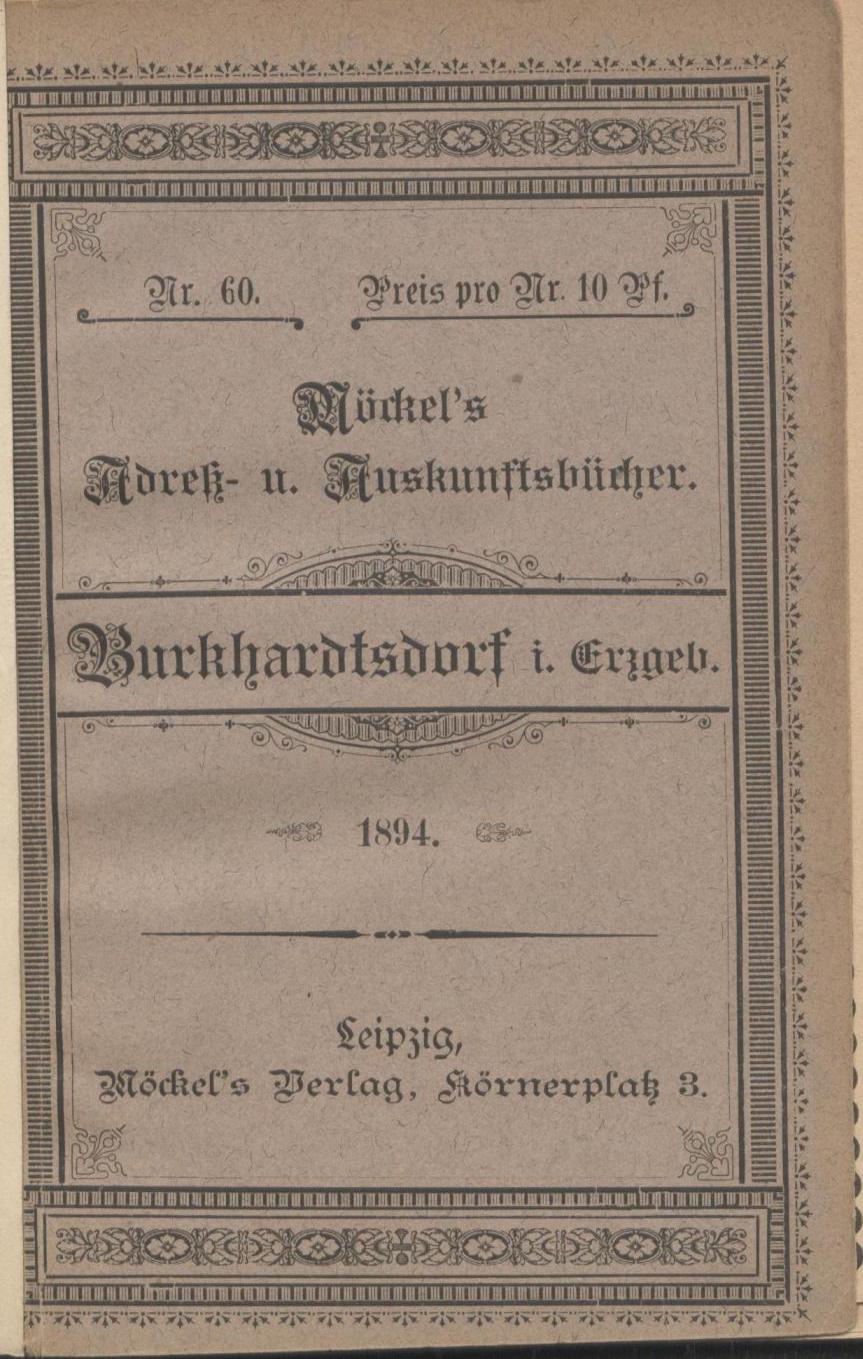 Nr. 60. Preis pro Nr. 10 Pf.

Möckel's Adreß- u. Auskunftsbücher.

Burkhardtsdorf i. Erzgeb.

1894.

Leipzig,
Möckel's Verlag, Körnerplatz 3.